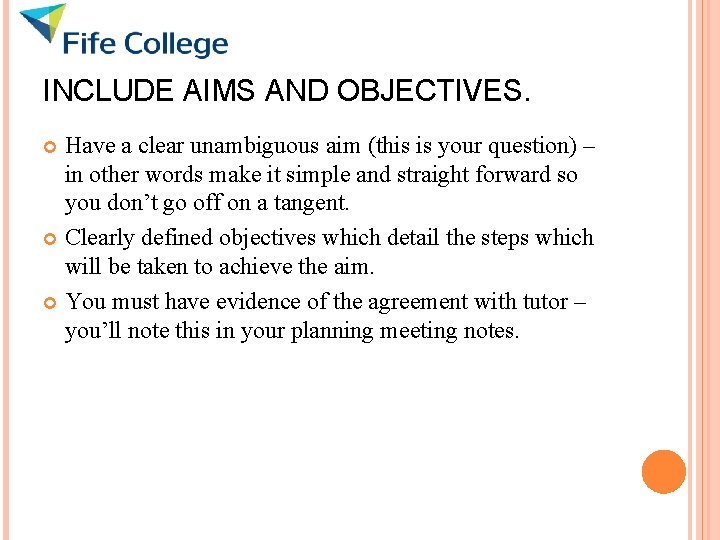 Fife College

INCLUDE AIMS AND OBJECTIVES.

Have a clear unambiguous aim (this is your question) – in other words make it simple and straight forward so you don’t go off on a tangent.

Clearly defined objectives which detail the steps which will be taken to achieve the aim.

You must have evidence of the agreement with tutor – you’ll note this in your planning meeting notes.